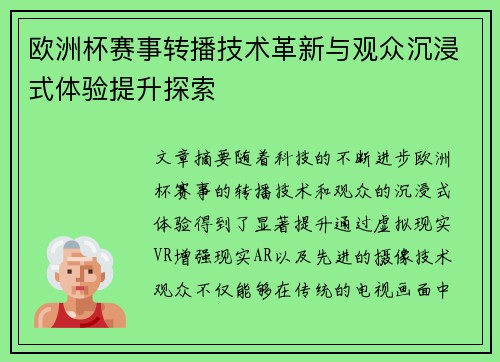 欧洲杯赛事转播技术革新与观众沉浸式体验提升探索

文章摘要随着科技的不断进步欧洲杯赛事的转播技术和观众的沉浸式体验得到了显著提升通过虚拟现实VR增强现实AR以及先进的摄像技术观众不仅能够在传统的电视画面中